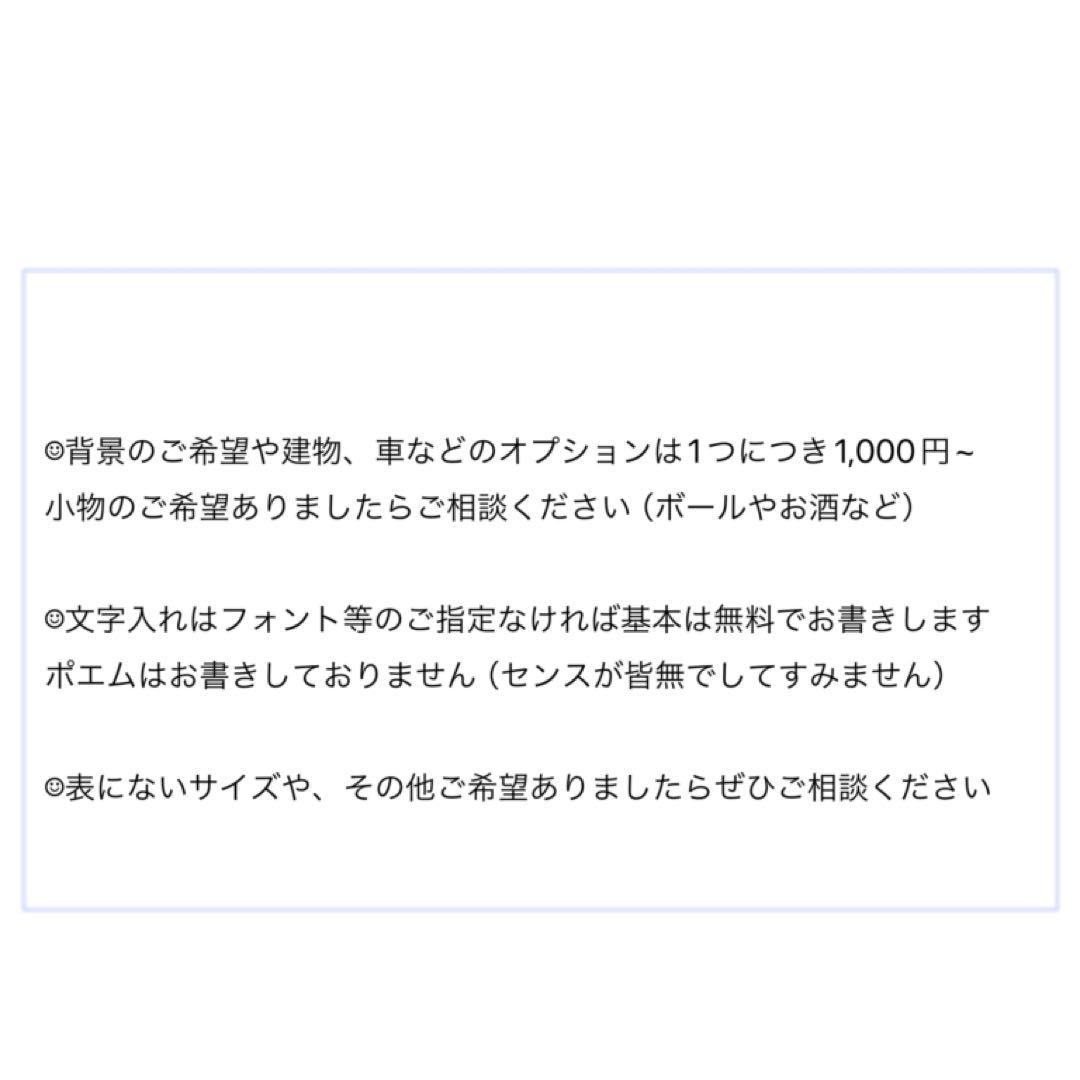 ☺背景のご希望や建物、車などのオプションは1つにつき1,000円~
小物のご希望ありましたらご相談ください（ボールやお酒など）

☺文字入れはフォント等のご指定なければ基本は無料でお書きします
ポエムはお書きしておりません（センスが皆無でしてすみません）

☺表にないサイズや、その他ご希望ありましたらぜひご相談ください